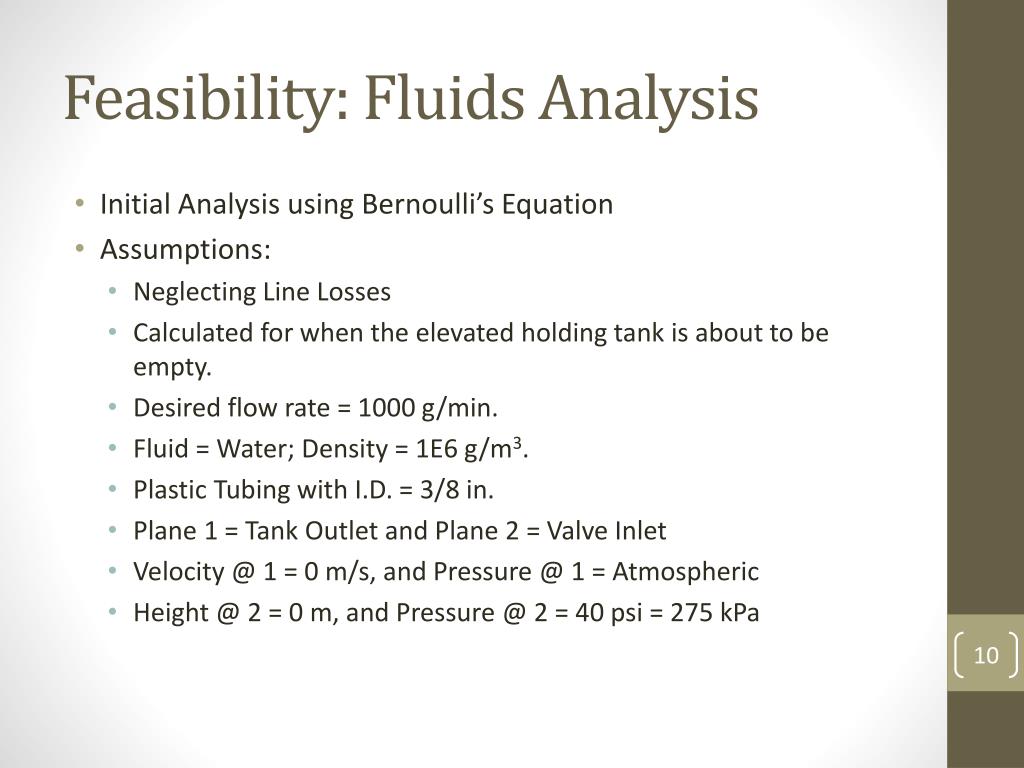 Feasibility: Fluids Analysis

• Initial Analysis using Bernoulli's Equation
• Assumptions:
  • Neglecting Line Losses
  • Calculated for when the elevated holding tank is about to be empty.
  • Desired flow rate = 1000 g/min.
  • Fluid = Water; Density = 1E6 g/m$^3$.
  • Plastic Tubing with I.D. = 3/8 in.
  • Plane 1 = Tank Outlet and Plane 2 = Valve Inlet
  • Velocity @ 1 = 0 m/s, and Pressure @ 1 = Atmospheric
  • Height @ 2 = 0 m, and Pressure @ 2 = 40 psi = 275 kPa

10